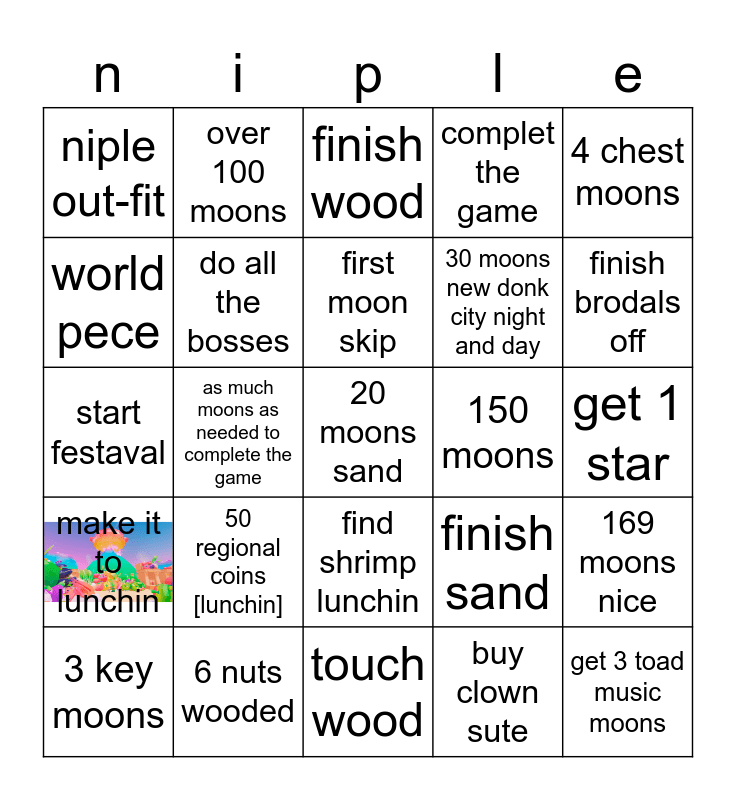 | n | i | p | l | e |
|---|---|---|---|---|
| niple out-fit | over 100 moons | finish wood | complet the game | 4 chest moons |
| world pece | do all the bosses | first moon skip | 30 moons new donk city night and day | finish brodals off |
| start festaval | as much moons as needed to complete the game | 20 moons sand | 150 moons | get 1 star |
| make it to lunchin | 50 regional coins [lunchin] | find shrimp lunchin | finish sand | 169 moons nice |
| 3 key moons | 6 nuts wooded | touch wood | buy clown sute | get 3 toad music moons |